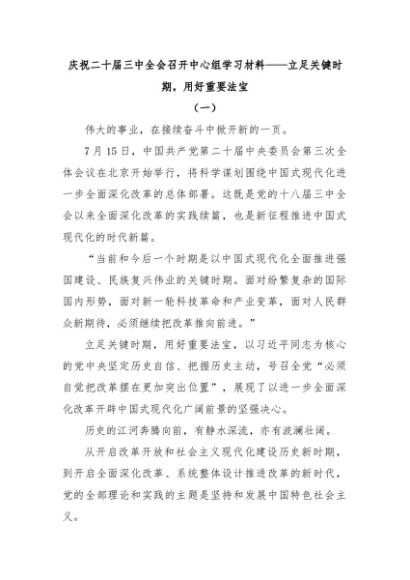 庆祝二十届三中全会召开中心组学习材料——立足关键时期，用好重要法宝

（一）

伟大的事业，在接续奋斗中掀开新的一页。

7月15日，中国共产党第二十届中央委员会第三次全体会议在北京开始举行，将科学谋划围绕中国式现代化进一步全面深化改革的总体部署。这既是党的十八届三中全会以来全面深化改革的实践续篇，也是新征程推进中国式现代化的时代新篇。

“当前和今后一个时期是以中国式现代化全面推进强国建设、民族复兴伟业的关键时期。面对纷繁复杂的国际国内形势，面对新一轮科技革命和产业变革，面对人民群众新期待，必须继续把改革推向前进。”

立足关键时期，用好重要法宝，以习近平同志为核心的党中央坚定历史自信、把握历史主动，号召全党“必须自觉把改革摆在更加突出位置”，展现了以进一步全面深化改革开辟中国式现代化广阔前景的坚强决心。

历史的江河奔腾向前，有静水深流，亦有波澜壮阔。

从开启改革开放和社会主义现代化建设历史新时期，到开启全面深化改革、系统整体设计推进改革的新时代，党的全部理论和实践的主题是坚持和发展中国特色社会主义。